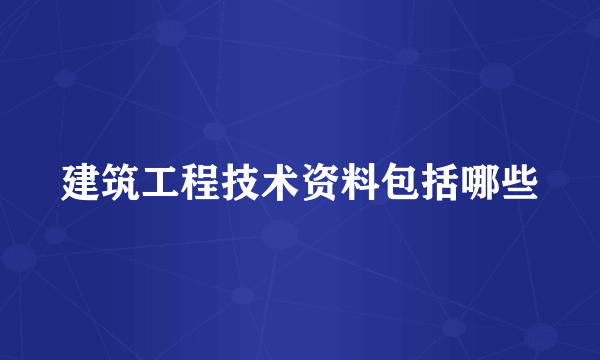 建筑工程技术资料包括哪些